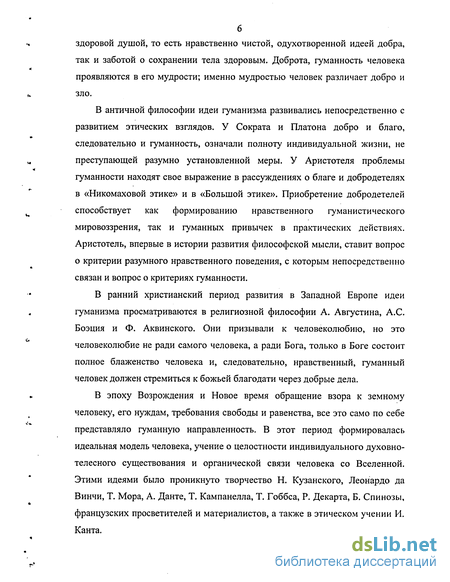 6

здоровой душой, то есть нравственно чистой, одухотворенной идеей добра, так и заботой о сохранении тела здоровым. Доброта, гуманность человека проявляются в его мудрости; именно мудростью человек различает добро и зло.

В античной философии идеи гуманизма развивались непосредственно с развитием этических взглядов. У Сократа и Платона добро и благо, следовательно и гуманность, означали полноту индивидуальной жизни, не преступающей разумно установленной меры. У Аристотеля проблемы гуманности находят свое выражение в рассуждениях о благе и добродетелях в «Никомаховой этике» и в «Большой этике». Приобретение добродетелей способствует как формированию нравственного гуманистического мировоззрения, так и гуманных привычек в практических действиях. Аристотель, впервые в истории развития философской мысли, ставит вопрос о критерии разумного нравственного поведения, с которым непосредственно связан и вопрос о критериях гуманности.

В ранний христианский период развития в Западной Европе идеи гуманизма просматриваются в религиозной философии А. Августина, А.С. Боэция и Ф. Аквинского. Они призывали к человеколюбию, но это человеколюбие не ради самого человека, а ради Бога, только в Боге состоит полное блаженство человека и, следовательно, нравственный, гуманный человек должен стремиться к божьей благодати через добрые дела.

В эпоху Возрождения и Новое время обращение взора к земному человеку, его нуждам, требования свободы и равенства, все это само по себе представляло гуманную направленность. В этот период формировалась идеальная модель человека, учение о целостности индивидуального духовно-телесного существования и органической связи человека со Вселенной. Этими идеями было проникнуто творчество Н. Кузанского, Леонардо да Винчи, Т. Мора, А. Данте, Т. Кампанелла, Т. Гоббса, Р. Декарта, Б. Спинозы, французских просветителей и материалистов, а также в этическом учении И. Канта.

dsLib.net
библиотека диссертаций